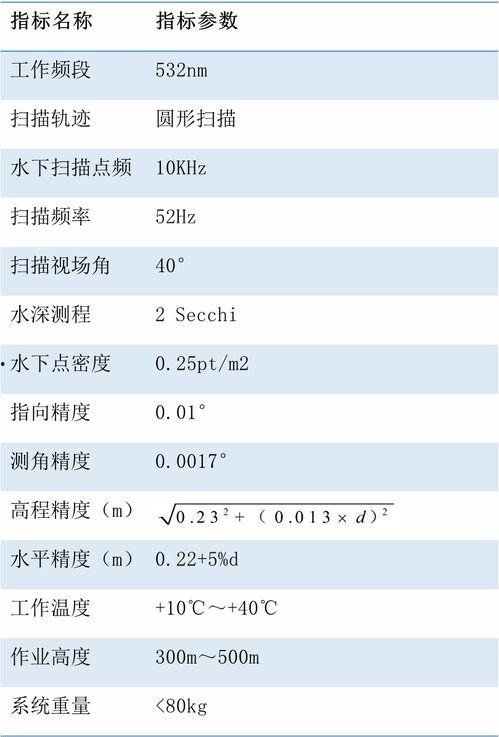 | 指标名称 | 指标参数 |
|---|---|
| 工作频段 | 532nm |
| 扫描轨迹 | 圆形扫描 |
| 水下扫描点频 | 10KHz |
| 扫描频率 | 52Hz |
| 扫描视场角 | 40° |
| 水深测程 | 2 Secchi |
| 水下点密度 | 0.25pt/m2 |
| 指向精度 | 0.01° |
| 测角精度 | 0.0017° |
| 高程精度（m） | $\sqrt{0.23^2+(0.013\times d)^2}$ |
| 水平精度（m） | 0.22+5%d |
| 工作温度 | +10℃～+40℃ |
| 作业高度 | 300m～500m |
| 系统重量 | <80kg |